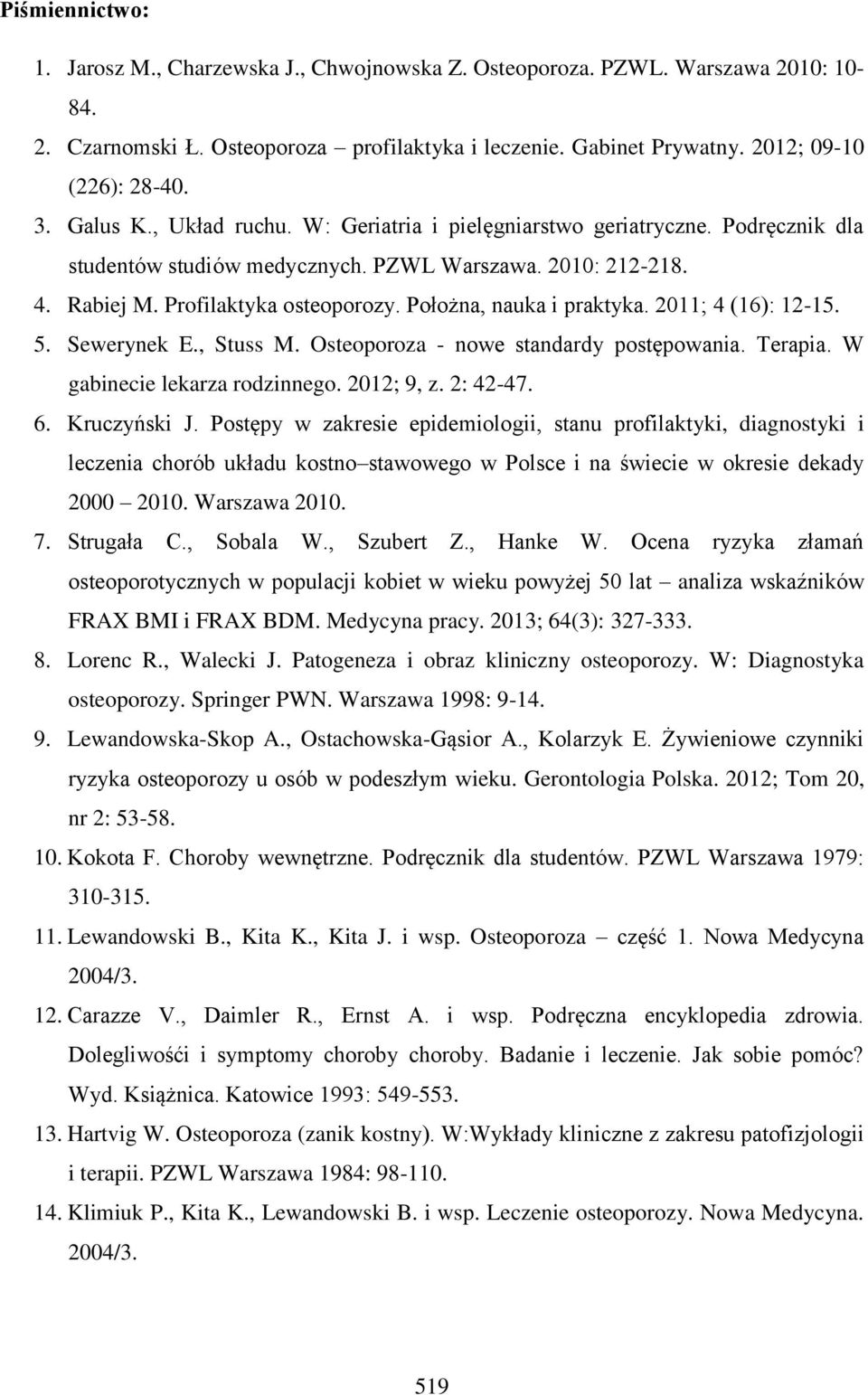 Piśmiennictwo:

1. Jarosz M., Charzewska J., Chwojnowska Z. Osteoporoza. PZWL. Warszawa 2010: 10-84.
2. Czarnomski Ł. Osteoporoza – profilaktyka i leczenie. Gabinet Prywatny. 2012; 09-10 (226): 28-40.
3. Galus K., Układ ruchu. W: Geriatria i pielęgniarstwo geriatryczne. Podręcznik dla studentów studiów medycznych. PZWL Warszawa. 2010: 212-218.
4. Rabiej M. Profilaktyka osteoporozy. Położna, nauka i praktyka. 2011; 4 (16): 12-15.
5. Sewerynek E., Stuss M. Osteoporoza - nowe standardy postępowania. Terapia. W gabinecie lekarza rodzinnego. 2012; 9, z. 2: 42-47.
6. Kruczyński J. Postępy w zakresie epidemiologii, stanu profilaktyki, diagnostyki i leczenia chorób układu kostno–stawowego w Polsce i na świecie w okresie dekady 2000 – 2010. Warszawa 2010.
7. Strugała C., Sobala W., Szubert Z., Hanke W. Ocena ryzyka złamań osteoporotycznych w populacji kobiet w wieku powyżej 50 lat – analiza wskaźników FRAX BMI i FRAX BDM. Medycyna pracy. 2013; 64(3): 327-333.
8. Lorenc R., Walecki J. Patogeneza i obraz kliniczny osteoporozy. W: Diagnostyka osteoporozy. Springer PWN. Warszawa 1998: 9-14.
9. Lewandowska-Skop A., Ostachowska-Gąsior A., Kolarzyk E. Żywieniowe czynniki ryzyka osteoporozy u osób w podeszłym wieku. Gerontologia Polska. 2012; Tom 20, nr 2: 53-58.
10. Kokota F. Choroby wewnętrzne. Podręcznik dla studentów. PZWL Warszawa 1979: 310-315.
11. Lewandowski B., Kita K., Kita J. i wsp. Osteoporoza – część 1. Nowa Medycyna 2004/3.
12. Carazze V., Daimler R., Ernst A. i wsp. Podręczna encyklopedia zdrowia. Dolegliwośći i symptomy choroby choroby. Badanie i leczenie. Jak sobie pomóc? Wyd. Książnica. Katowice 1993: 549-553.
13. Hartvig W. Osteoporoza (zanik kostny). W:Wykłady kliniczne z zakresu patofizjologii i terapii. PZWL Warszawa 1984: 98-110.
14. Klimiuk P., Kita K., Lewandowski B. i wsp. Leczenie osteoporozy. Nowa Medycyna. 2004/3.

519